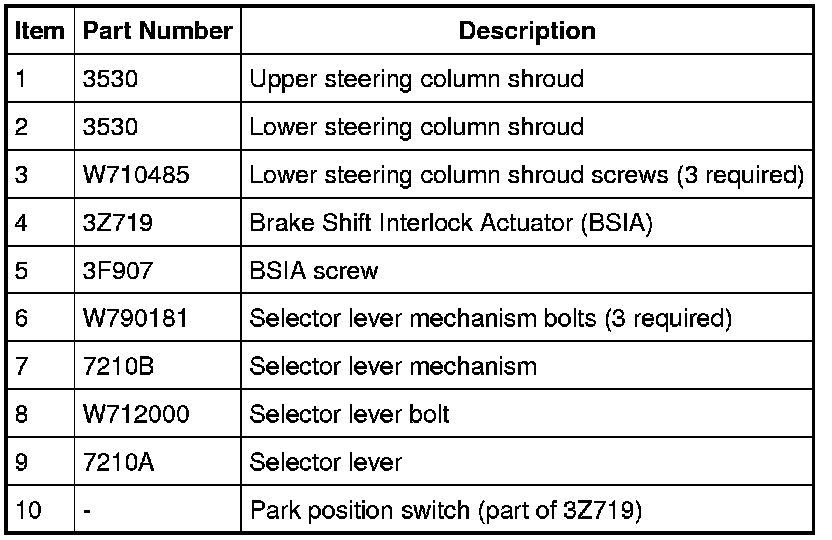 | Item | Part Number | Description |
|---|---|---|
| 1 | 3530 | Upper steering column shroud |
| 2 | 3530 | Lower steering column shroud |
| 3 | W710485 | Lower steering column shroud screws (3 required) |
| 4 | 3Z719 | Brake Shift Interlock Actuator (BSIA) |
| 5 | 3F907 | BSIA screw |
| 6 | W790181 | Selector lever mechanism bolts (3 required) |
| 7 | 7210B | Selector lever mechanism |
| 8 | W712000 | Selector lever bolt |
| 9 | 7210A | Selector lever |
| 10 | - | Park position switch (part of 3Z719) |